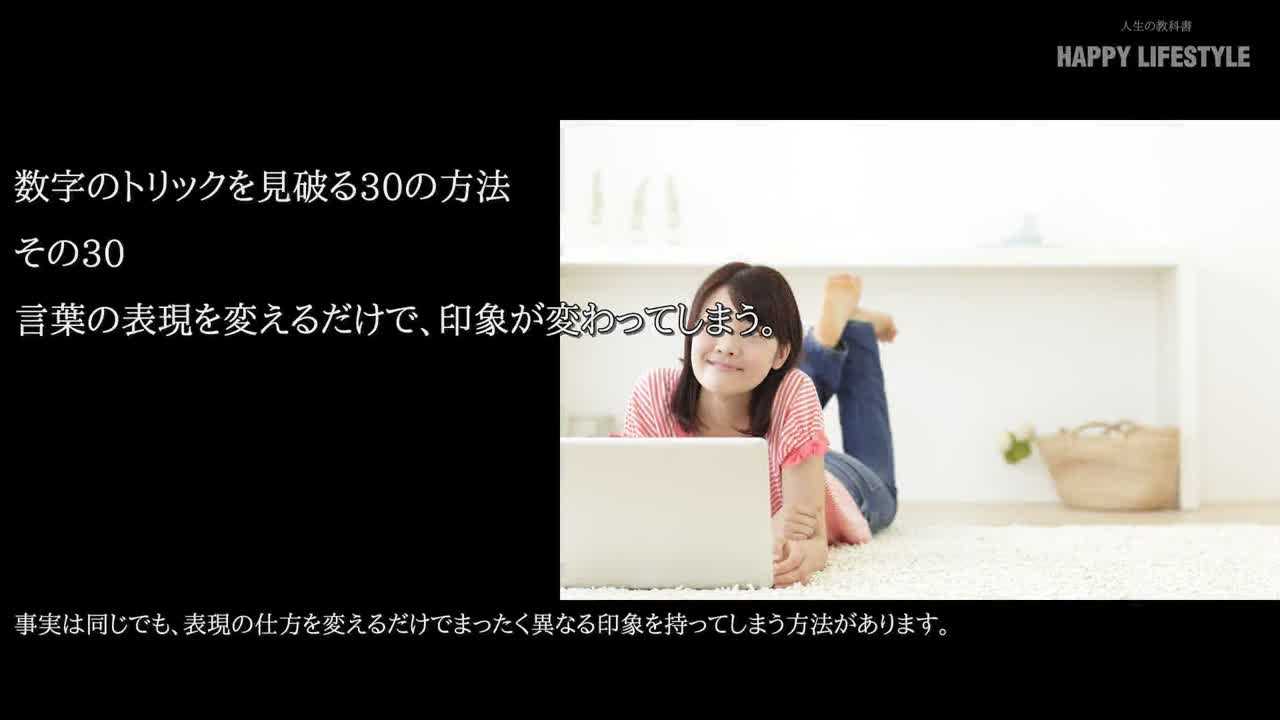 人生の教科書
HAPPY LIFESTYLE

数字のトリックを見破る30の方法

その30

言葉の表現を変えるだけで、印象が変わってしまう。

事実は同じでも、表現の仕方を変えるだけでまったく異なる印象を持ってしまう方法があります。